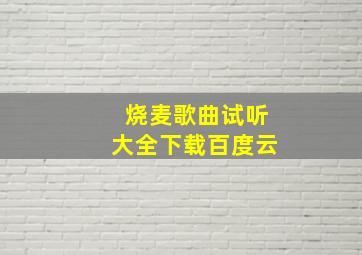 烧麦歌曲试听
大全下载百度云